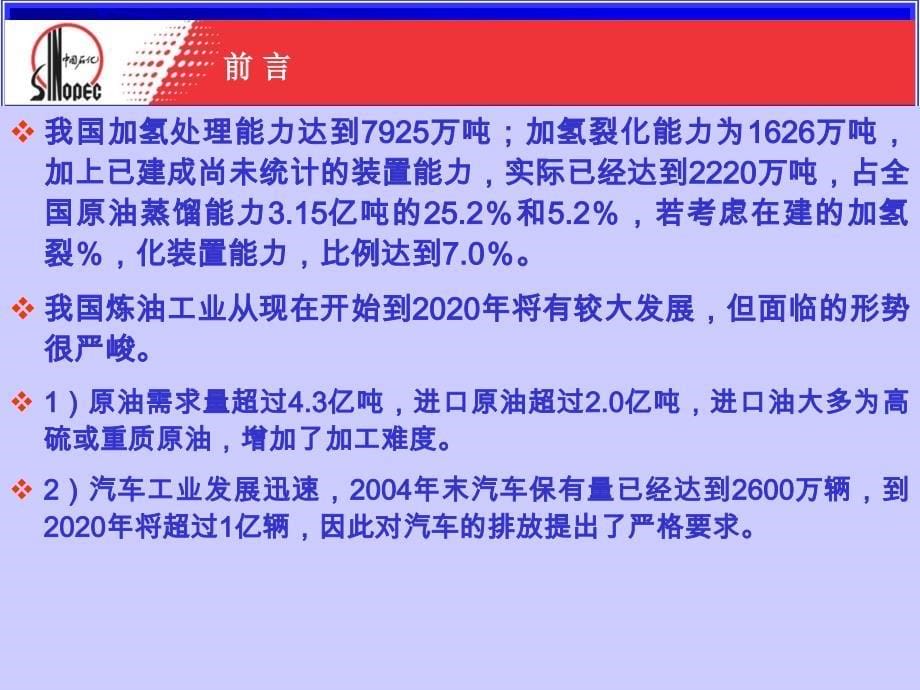 中国石化
SINOPEC

前 言

❖ 我国加氢处理能力达到7925万吨；加氢裂化能力为1626万吨，加上已建成尚未统计的装置能力，实际已经达到2220万吨，占全国原油蒸馏能力3.15亿吨的25.2%和5.2%，若考虑在建的加氢裂%，化装置能力，比例达到7.0%。

❖ 我国炼油工业从现在开始到2020年将有较大发展，但面临的形势很严峻。

❖ 1）原油需求量超过4.3亿吨，进口原油超过2.0亿吨，进口油大多为高硫或重质原油，增加了加工难度。

❖ 2）汽车工业发展迅速，2004年末汽车保有量已经达到2600万辆，到2020年将超过1亿辆，因此对汽车的排放提出了严格要求。